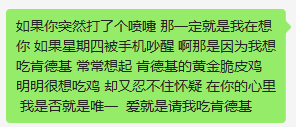 如果你突然打了个喷嚏 那一定就是我在想你 如果星期四被手机吵醒 啊那是因为我想吃肯德基 常常想起 肯德基的黄金脆皮鸡 明明很想吃鸡 却又忍不住怀疑 在你的心里 我是否就是唯一 爱就是请我吃肯德基